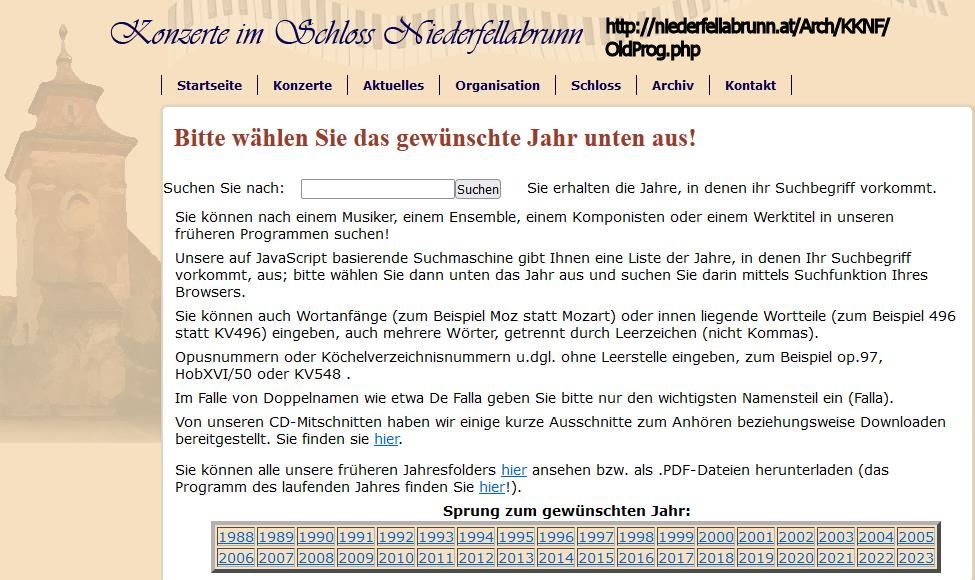 Konzerte im Schloss Niederfellabrunn

http://niederfellabrunn.at/Arch/KKNF/OldProg.php

Startseite | Konzerte | Aktuelles | Organisation | Schloss | Archiv | Kontakt

Bitte wählen Sie das gewünschte Jahr unten aus!

Suchen Sie nach: Suchen Sie erhalten die Jahre, in denen ihr Suchbegriff vorkommt.

Sie können nach einem Musiker, einem Ensemble, einem Komponisten oder einem Werktitel in unseren früheren Programmen suchen!

Unsere auf JavaScript basierende Suchmaschine gibt Ihnen eine Liste der Jahre, in denen Ihr Suchbegriff vorkommt, aus; bitte wählen Sie dann unten das Jahr aus und suchen Sie darin mittels Suchfunktion Ihres Browsers.

Sie können auch Wortanfänge (zum Beispiel Moz statt Mozart) oder innen liegende Wortteile (zum Beispiel 496 statt KV496) eingeben, auch mehrere Wörter, getrennt durch Leerzeichen (nicht Kommas).

Opusnummern oder Köchelverzeichnisnummern u.dgl. ohne Leerstelle eingeben, zum Beispiel op.97, HobXVI/50 oder KV548 .

Im Falle von Doppelnamen wie etwa De Falla geben Sie bitte nur den wichtigsten Namensteil ein (Falla).

Von unseren CD-Mitschnitten haben wir einige kurze Ausschnitte zum Anhören beziehungsweise Downloaden bereitgestellt. Sie finden sie hier.

Sie können alle unsere früheren Jahresfolders hier ansehen bzw. als .PDF-Dateien herunterladen (das Programm des laufenden Jahres finden Sie hier!).

Sprung zum gewünschten Jahr:

| 1988 | 1989 | 1990 | 1991 | 1992 | 1993 | 1994 | 1995 | 1996 | 1997 | 1998 | 1999 | 2000 | 2001 | 2002 | 2003 | 2004 | 2005 |
|---|---|---|---|---|---|---|---|---|---|---|---|---|---|---|---|---|---|
| 2006 | 2007 | 2008 | 2009 | 2010 | 2011 | 2012 | 2013 | 2014 | 2015 | 2016 | 2017 | 2018 | 2019 | 2020 | 2021 | 2022 | 2023 |